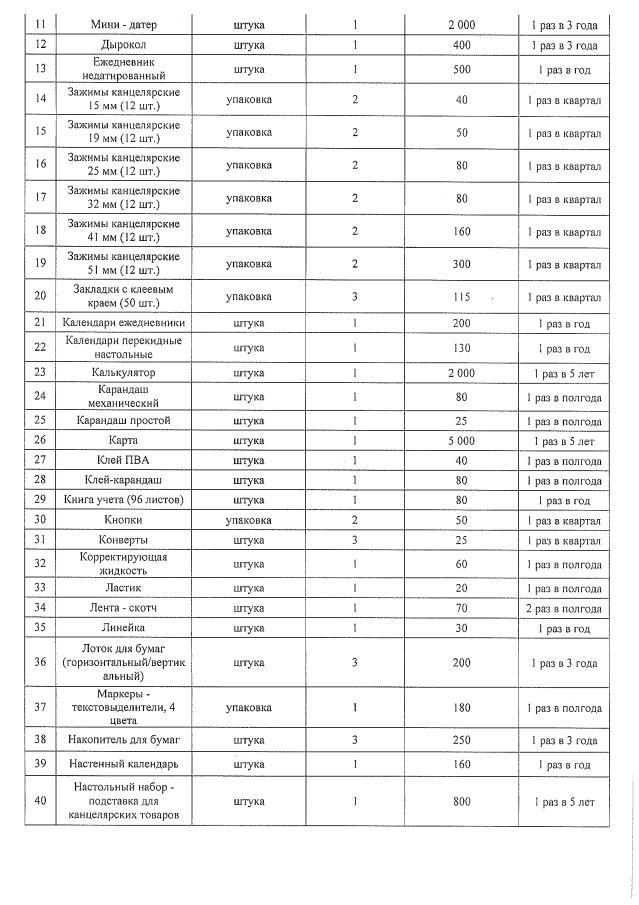 | 11 | Мини - датер | штука | 1 | 2 000 | 1 раз в 3 года |
|---|---|---|---|---|---|
| 12 | Дырокол | штука | 1 | 400 | 1 раз в 3 года |
| 13 | Ежедневник недатированный | штука | 1 | 500 | 1 раз в год |
| 14 | Зажимы канцелярские 15 мм (12 шт.) | упаковка | 2 | 40 | 1 раз в квартал |
| 15 | Зажимы канцелярские 19 мм (12 шт.) | упаковка | 2 | 50 | 1 раз в квартал |
| 16 | Зажимы канцелярские 25 мм (12 шт.) | упаковка | 2 | 80 | 1 раз в квартал |
| 17 | Зажимы канцелярские 32 мм (12 шт.) | упаковка | 2 | 80 | 1 раз в квартал |
| 18 | Зажимы канцелярские 41 мм (12 шт.) | упаковка | 2 | 160 | 1 раз в квартал |
| 19 | Зажимы канцелярские 51 мм (12 шт.) | упаковка | 2 | 300 | 1 раз в квартал |
| 20 | Закладки с клеевым краем (50 шт.) | упаковка | 3 | 115 | 1 раз в квартал |
| 21 | Календари ежедневники | штука | 1 | 200 | 1 раз в год |
| 22 | Календари перекидные настольные | штука | 1 | 130 | 1 раз в год |
| 23 | Калькулятор | штука | 1 | 2 000 | 1 раз в 5 лет |
| 24 | Карандаш механический | штука | 1 | 80 | 1 раз в полгода |
| 25 | Карандаш простой | штука | 1 | 25 | 1 раз в полгода |
| 26 | Карта | штука | 1 | 5 000 | 1 раз в 5 лет |
| 27 | Клей ПВА | штука | 1 | 40 | 1 раз в полгода |
| 28 | Клей-карандаш | штука | 1 | 80 | 1 раз в полгода |
| 29 | Книга учета (96 листов) | штука | 1 | 80 | 1 раз в год |
| 30 | Кнопки | упаковка | 2 | 50 | 1 раз в квартал |
| 31 | Конверты | штука | 3 | 25 | 1 раз в квартал |
| 32 | Корректирующая жидкость | штука | 1 | 60 | 1 раз в полгода |
| 33 | Ластик | штука | 1 | 20 | 1 раз в полгода |
| 34 | Лента - скотч | штука | 1 | 70 | 2 раз в полгода |
| 35 | Линейка | штука | 1 | 30 | 1 раз в год |
| 36 | Лоток для бумаг (горизонтальный/вертикальный) | штука | 3 | 200 | 1 раз в 3 года |
| 37 | Маркеры - текстовыделители, 4 цвета | упаковка | 1 | 180 | 1 раз в полгода |
| 38 | Накопитель для бумаг | штука | 3 | 250 | 1 раз в 3 года |
| 39 | Настенный календарь | штука | 1 | 160 | 1 раз в год |
| 40 | Настольный набор - подставка для канцелярских товаров | штука | 1 | 800 | 1 раз в 5 лет |